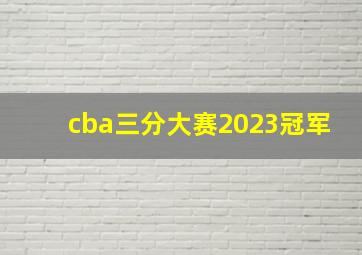 cba三分大赛2023冠军